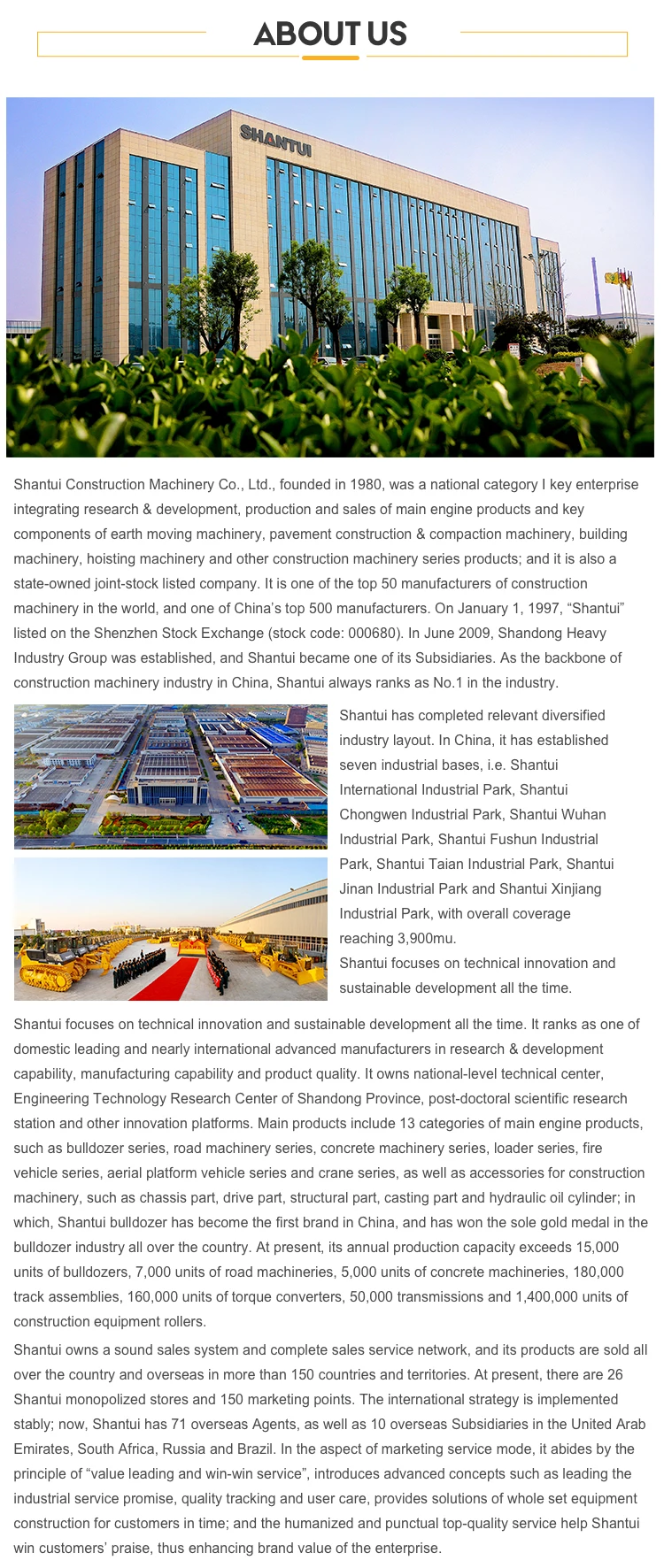 ABOUT US

SHANTUI

Shantui Construction Machinery Co., Ltd., founded in 1980, was a national category I key enterprise integrating research & development, production and sales of main engine products and key components of earth moving machinery, pavement construction & compaction machinery, building machinery, hoisting machinery and other construction machinery series products; and it is also a state-owned joint-stock listed company. It is one of the top 50 manufacturers of construction machinery in the world, and one of China's top 500 manufacturers. On January 1, 1997, "Shantui" listed on the Shenzhen Stock Exchange (stock code: 000680). In June 2009, Shandong Heavy Industry Group was established, and Shantui became one of its Subsidiaries. As the backbone of construction machinery industry in China, Shantui always ranks as No.1 in the industry.

Shantui has completed relevant diversified industry layout. In China, it has established seven industrial bases, i.e. Shantui International Industrial Park, Shantui Chongwen Industrial Park, Shantui Wuhan Industrial Park, Shantui Fushun Industrial Park, Shantui Taian Industrial Park, Shantui Jinan Industrial Park and Shantui Xinjiang Industrial Park, with overall coverage reaching 3,900mu.
Shantui focuses on technical innovation and sustainable development all the time.

Shantui focuses on technical innovation and sustainable development all the time. It ranks as one of domestic leading and nearly international advanced manufacturers in research & development capability, manufacturing capability and product quality. It owns national-level technical center, Engineering Technology Research Center of Shandong Province, post-doctoral scientific research station and other innovation platforms. Main products include 13 categories of main engine products, such as bulldozer series, road machinery series, concrete machinery series, loader series, fire vehicle series, aerial platform vehicle series and crane series, as well as accessories for construction machinery, such as chassis part, drive part, structural part, casting part and hydraulic oil cylinder; in which, Shantui bulldozer has become the first brand in China, and has won the sole gold medal in the bulldozer industry all over the country. At present, its annual production capacity exceeds 15,000 units of bulldozers, 7,000 units of road machineries, 5,000 units of concrete machineries, 180,000 track assemblies, 160,000 units of torque converters, 50,000 transmissions and 1,400,000 units of construction equipment rollers.

Shantui owns a sound sales system and complete sales service network, and its products are sold all over the country and overseas in more than 150 countries and territories. At present, there are 26 Shantui monopolized stores and 150 marketing points. The international strategy is implemented stably; now, Shantui has 71 overseas Agents, as well as 10 overseas Subsidiaries in the United Arab Emirates, South Africa, Russia and Brazil. In the aspect of marketing service mode, it abides by the principle of "value leading and win-win service", introduces advanced concepts such as leading the industrial service promise, quality tracking and user care, provides solutions of whole set equipment construction for customers in time; and the humanized and punctual top-quality service help Shantui win customers' praise, thus enhancing brand value of the enterprise.